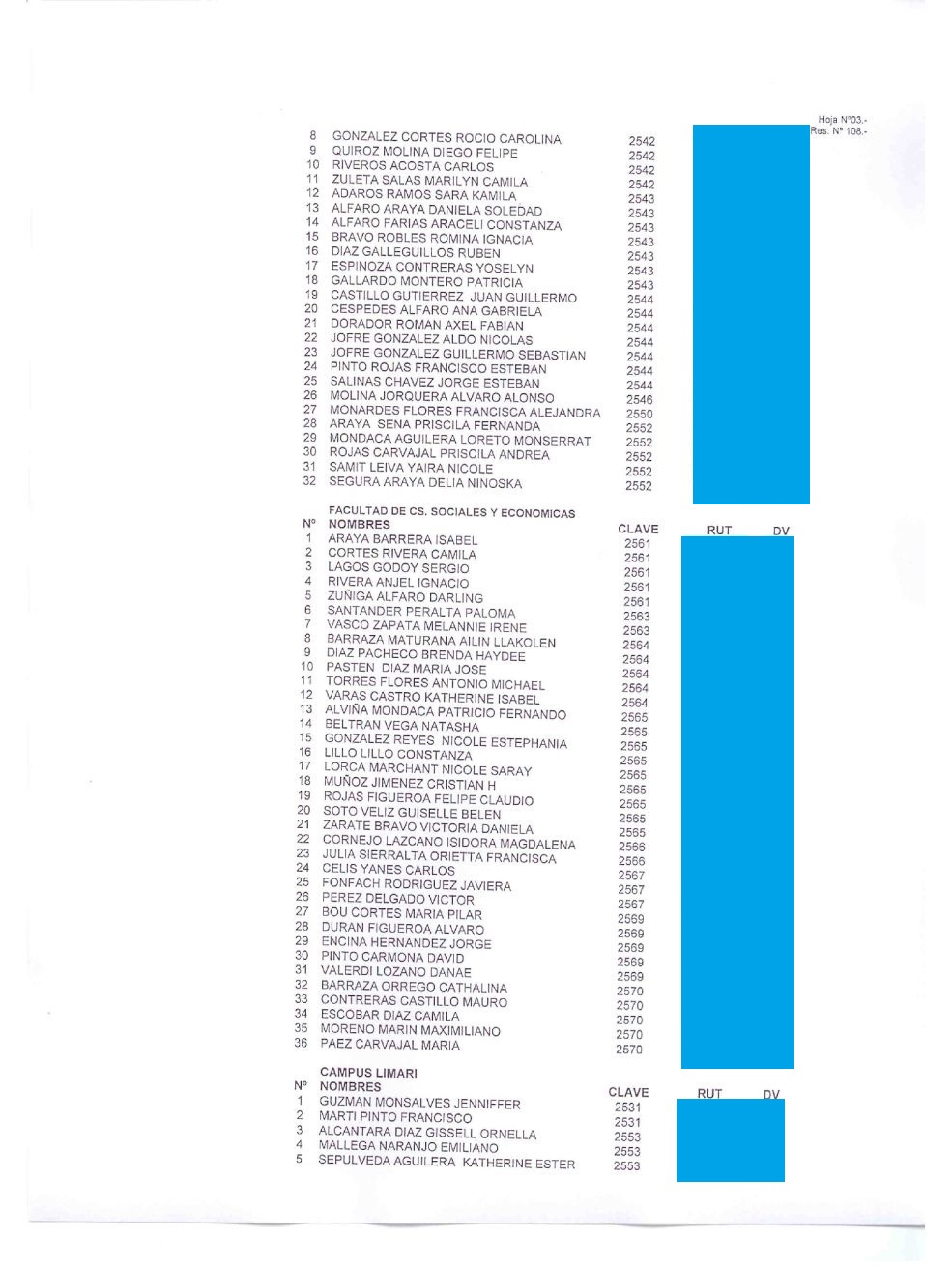 Hoja N°03.-
Res. N° 108.-

| | | |
|---|---|---|
| 8 | GONZALEZ CORTES ROCIO CAROLINA | 2542 |
| 9 | QUIROZ MOLINA DIEGO FELIPE | 2542 |
| 10 | RIVEROS ACOSTA CARLOS | 2542 |
| 11 | ZULETA SALAS MARILYN CAMILA | 2542 |
| 12 | ADAROS RAMOS SARA KAMILA | 2543 |
| 13 | ALFARO ARAYA DANIELA SOLEDAD | 2543 |
| 14 | ALFARO FARIAS ARACELI CONSTANZA | 2543 |
| 15 | BRAVO ROBLES ROMINA IGNACIA | 2543 |
| 16 | DIAZ GALLEGUILLOS RUBEN | 2543 |
| 17 | ESPINOZA CONTRERAS YOSELYN | 2543 |
| 18 | GALLARDO MONTERO PATRICIA | 2543 |
| 19 | CASTILLO GUTIERREZ JUAN GUILLERMO | 2544 |
| 20 | CESPEDES ALFARO ANA GABRIELA | 2544 |
| 21 | DORADOR ROMAN AXEL FABIAN | 2544 |
| 22 | JOFRE GONZALEZ ALDO NICOLAS | 2544 |
| 23 | JOFRE GONZALEZ GUILLERMO SEBASTIAN | 2544 |
| 24 | PINTO ROJAS FRANCISCO ESTEBAN | 2544 |
| 25 | SALINAS CHAVEZ JORGE ESTEBAN | 2544 |
| 26 | MOLINA JORQUERA ALVARO ALONSO | 2546 |
| 27 | MONARDES FLORES FRANCISCA ALEJANDRA | 2550 |
| 28 | ARAYA SENA PRISCILA FERNANDA | 2552 |
| 29 | MONDACA AGUILERA LORETO MONSERRAT | 2552 |
| 30 | ROJAS CARVAJAL PRISCILA ANDREA | 2552 |
| 31 | SAMIT LEIVA YAIRA NICOLE | 2552 |
| 32 | SEGURA ARAYA DELIA NINOSKA | 2552 |

FACULTAD DE CS. SOCIALES Y ECONOMICAS

| N° | NOMBRES | CLAVE | RUT | DV |
|---|---|---|---|---|
| 1 | ARAYA BARRERA ISABEL | 2561 | | |
| 2 | CORTES RIVERA CAMILA | 2561 | | |
| 3 | LAGOS GODOY SERGIO | 2561 | | |
| 4 | RIVERA ANJEL IGNACIO | 2561 | | |
| 5 | ZUÑIGA ALFARO DARLING | 2561 | | |
| 6 | SANTANDER PERALTA PALOMA | 2563 | | |
| 7 | VASCO ZAPATA MELANNIE IRENE | 2563 | | |
| 8 | BARRAZA MATURANA AILIN LLAKOLEN | 2564 | | |
| 9 | DIAZ PACHECO BRENDA HAYDEE | 2564 | | |
| 10 | PASTEN DIAZ MARIA JOSE | 2564 | | |
| 11 | TORRES FLORES ANTONIO MICHAEL | 2564 | | |
| 12 | VARAS CASTRO KATHERINE ISABEL | 2564 | | |
| 13 | ALVIÑA MONDACA PATRICIO FERNANDO | 2565 | | |
| 14 | BELTRAN VEGA NATASHA | 2565 | | |
| 15 | GONZALEZ REYES NICOLE ESTEPHANIA | 2565 | | |
| 16 | LILLO LILLO CONSTANZA | 2565 | | |
| 17 | LORCA MARCHANT NICOLE SARAY | 2565 | | |
| 18 | MUÑOZ JIMENEZ CRISTIAN H | 2565 | | |
| 19 | ROJAS FIGUEROA FELIPE CLAUDIO | 2565 | | |
| 20 | SOTO VELIZ GUISELLE BELEN | 2565 | | |
| 21 | ZARATE BRAVO VICTORIA DANIELA | 2565 | | |
| 22 | CORNEJO LAZCANO ISIDORA MAGDALENA | 2566 | | |
| 23 | JULIA SIERRALTA ORIETTA FRANCISCA | 2566 | | |
| 24 | CELIS YANES CARLOS | 2567 | | |
| 25 | FONFACH RODRIGUEZ JAVIERA | 2567 | | |
| 26 | PEREZ DELGADO VICTOR | 2567 | | |
| 27 | BOU CORTES MARIA PILAR | 2569 | | |
| 28 | DURAN FIGUEROA ALVARO | 2569 | | |
| 29 | ENCINA HERNANDEZ JORGE | 2569 | | |
| 30 | PINTO CARMONA DAVID | 2569 | | |
| 31 | VALERDI LOZANO DANAE | 2569 | | |
| 32 | BARRAZA ORREGO CATHALINA | 2570 | | |
| 33 | CONTRERAS CASTILLO MAURO | 2570 | | |
| 34 | ESCOBAR DIAZ CAMILA | 2570 | | |
| 35 | MORENO MARIN MAXIMILIANO | 2570 | | |
| 36 | PAEZ CARVAJAL MARIA | 2570 | | |

CAMPUS LIMARI

| N° | NOMBRES | CLAVE | RUT | DV |
|---|---|---|---|---|
| 1 | GUZMAN MONSALVES JENNIFFER | 2531 | | |
| 2 | MARTI PINTO FRANCISCO | 2531 | | |
| 3 | ALCANTARA DIAZ GISSELL ORNELLA | 2553 | | |
| 4 | MALLEGA NARANJO EMILIANO | 2553 | | |
| 5 | SEPULVEDA AGUILERA KATHERINE ESTER | 2553 | | |